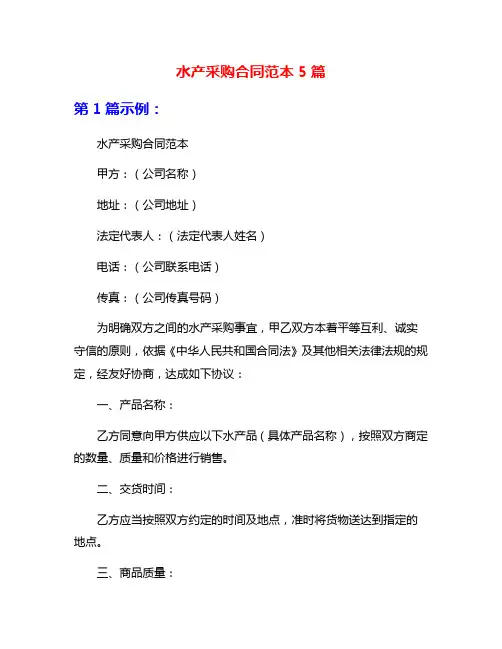 水产采购合同范本 5 篇

第 1 篇示例：

水产采购合同范本

甲方：（公司名称）

地址：（公司地址）

法定代表人：（法定代表人姓名）

电话：（公司联系电话）

传真：（公司传真号码）

为明确双方之间的水产采购事宜，甲乙双方本着平等互利、诚实守信的原则，依据《中华人民共和国合同法》及其他相关法律法规的规定，经友好协商，达成如下协议：

一、产品名称：

乙方同意向甲方供应以下水产品（具体产品名称），按照双方商定的数量、质量和价格进行销售。

二、交货时间：

乙方应当按照双方约定的时间及地点，准时将货物送达到指定的地点。

三、商品质量：